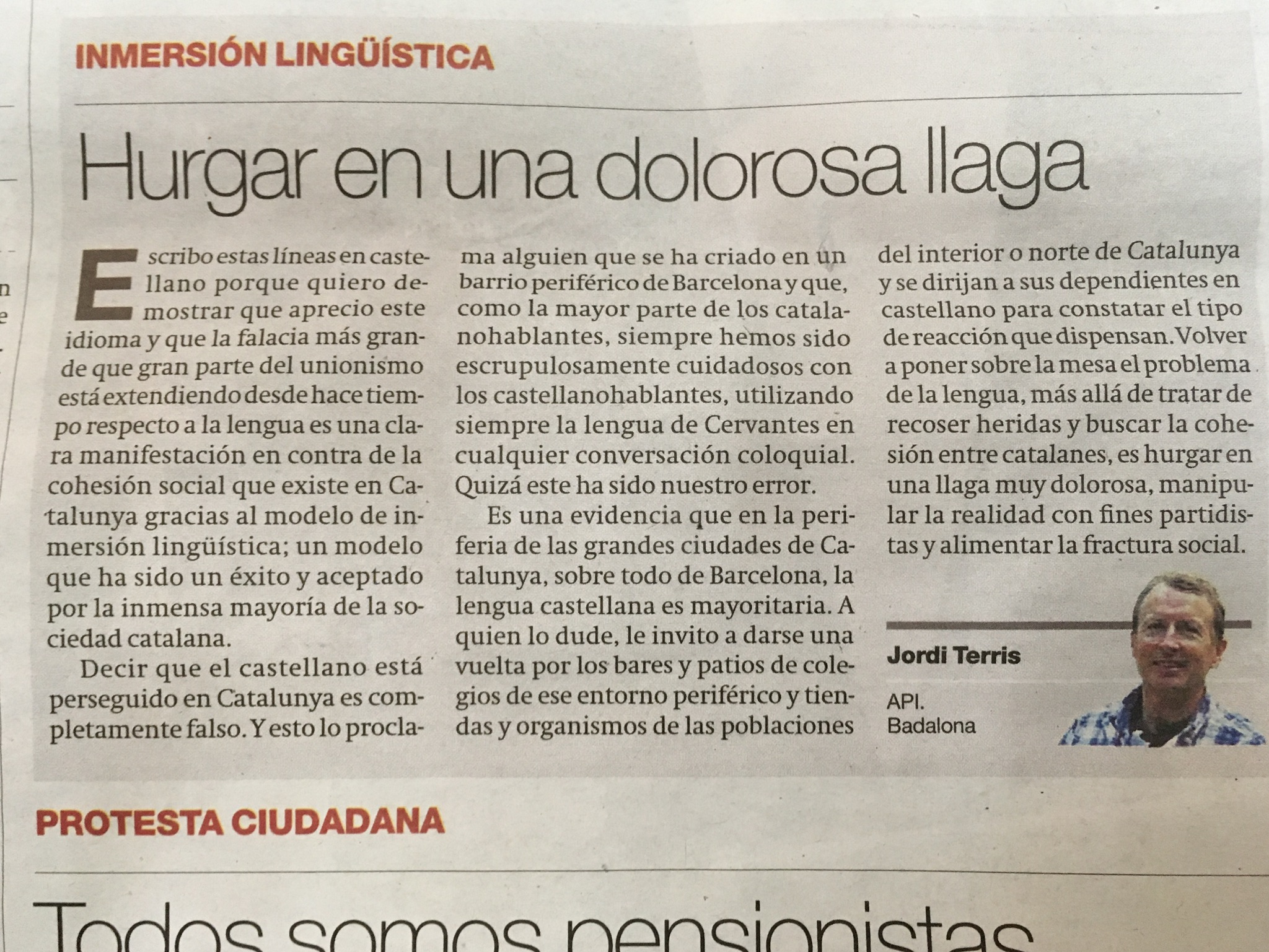 INMERSIÓN LINGÜÍSTICA

Hurgar en una dolorosa llaga

Escribo estas líneas en castellano porque quiero demostrar que aprecio este idioma y que la falacia más grande que gran parte del unionismo está extendiendo desde hace tiempo respecto a la lengua es una clara manifestación en contra de la cohesión social que existe en Catalunya gracias al modelo de inmersión lingüística; un modelo que ha sido un éxito y aceptado por la inmensa mayoría de la sociedad catalana.

Decir que el castellano está perseguido en Catalunya es completamente falso. Y esto lo proclama alguien que se ha criado en un barrio periférico de Barcelona y que, como la mayor parte de los catalanohablantes, siempre hemos sido escrupulosamente cuidadosos con los castellanohablantes, utilizando siempre la lengua de Cervantes en cualquier conversación coloquial. Quizá este ha sido nuestro error.

Es una evidencia que en la periferia de las grandes ciudades de Catalunya, sobre todo de Barcelona, la lengua castellana es mayoritaria. A quien lo dude, le invito a darse una vuelta por los bares y patios de colegios de ese entorno periférico y tiendas y organismos de las poblaciones del interior o norte de Catalunya y se dirijan a sus dependientes en castellano para constatar el tipo de reacción que dispensan. Volver a poner sobre la mesa el problema de la lengua, más allá de tratar de recoser heridas y buscar la cohesión entre catalanes, es hurgar en una llaga muy dolorosa, manipular la realidad con fines partidistas y alimentar la fractura social.

Jordi Terris

API.
Badalona

PROTESTA CIUDADANA

Todos somos pensionistas